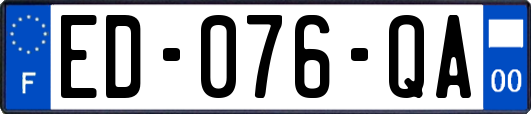 F
ED-076-QA
00